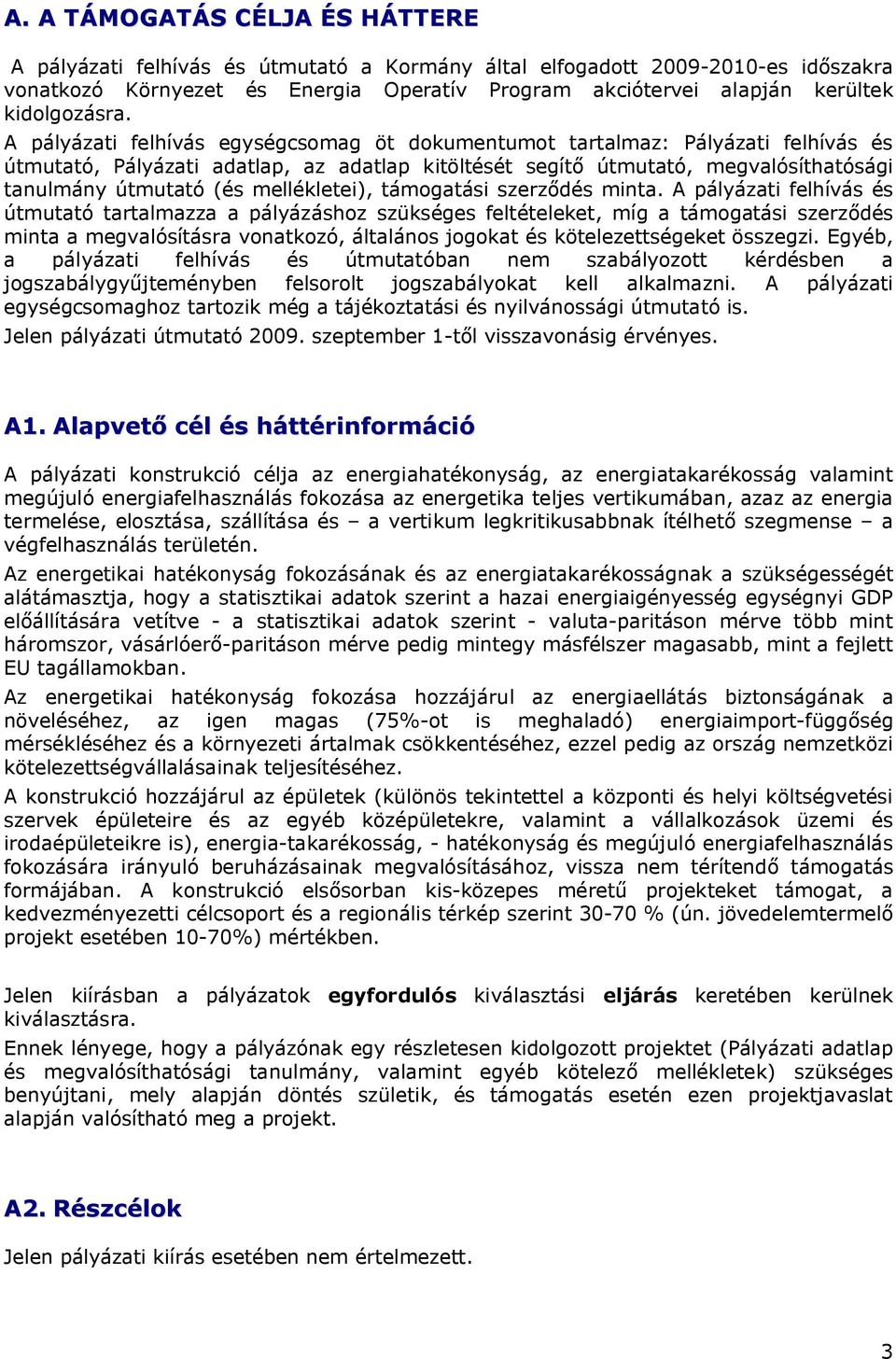 A. A TÁMOGATÁS CÉLJA ÉS HÁTTERE

A pályázati felhívás és útmutató a Kormány által elfogadott 2009-2010-es időszakra vonatkozó Környezet és Energia Operatív Program akciótervei alapján kerültek kidolgozásra.

A pályázati felhívás egységcsomag öt dokumentumot tartalmaz: Pályázati felhívás és útmutató, Pályázati adatlap, az adatlap kitöltését segítő útmutató, megvalósíthatósági tanulmány útmutató (és mellékletei), támogatási szerződés minta. A pályázati felhívás és útmutató tartalmazza a pályázáshoz szükséges feltételeket, míg a támogatási szerződés minta a megvalósításra vonatkozó, általános jogokat és kötelezettségeket összegzi. Egyéb, a pályázati felhívás és útmutatóban nem szabályozott kérdésben a jogszabálygyűjteményben felsorolt jogszabályokat kell alkalmazni. A pályázati egységcsomaghoz tartozik még a tájékoztatási és nyilvánossági útmutató is.

Jelen pályázati útmutató 2009. szeptember 1-től visszavonásig érvényes.

A1. Alapvető cél és háttérinformáció

A pályázati konstrukció célja az energiahatékonyság, az energiatakarékosság valamint megújuló energiafelhasználás fokozása az energetika teljes vertikumában, azaz az energia termelése, elosztása, szállítása és – a vertikum legkritikusabbnak ítélhető szegmense – a végfelhasználás területén.

Az energetikai hatékonyság fokozásának és az energiatakarékosságnak a szükségességét alátámasztja, hogy a statisztikai adatok szerint a hazai energiaigényesség egységnyi GDP előállítására vetítve - a statisztikai adatok szerint - valuta-paritáson mérve több mint háromszor, vásárlóerő-paritáson mérve pedig mintegy másfélszer magasabb, mint a fejlett EU tagállamokban.

Az energetikai hatékonyság fokozása hozzájárul az energiaellátás biztonságának a növeléséhez, az igen magas (75%-ot is meghaladó) energiaimport-függőség mérsékléséhez és a környezeti ártalmak csökkentéséhez, ezzel pedig az ország nemzetközi kötelezettségvállalásainak teljesítéséhez.

A konstrukció hozzájárul az épületek (különös tekintettel a központi és helyi költségvetési szervek épületeire és az egyéb középületekre, valamint a vállalkozások üzemi és irodaépületeikre is), energia-takarékosság, - hatékonyság és megújuló energiafelhasználás fokozására irányuló beruházásainak megvalósításához, vissza nem térítendő támogatás formájában. A konstrukció elsősorban kis-közepes méretű projekteket támogat, a kedvezményezetti célcsoport és a regionális térkép szerint 30-70 % (ún. jövedelemtermelő projekt esetében 10-70%) mértékben.

Jelen kiírásban a pályázatok egyfordulós kiválasztási eljárás keretében kerülnek kiválasztásra.

Ennek lényege, hogy a pályázónak egy részletesen kidolgozott projektet (Pályázati adatlap és megvalósíthatósági tanulmány, valamint egyéb kötelező mellékletek) szükséges benyújtani, mely alapján döntés születik, és támogatás esetén ezen projektjavaslat alapján valósítható meg a projekt.

A2. Részcélok

Jelen pályázati kiírás esetében nem értelmezett.

3